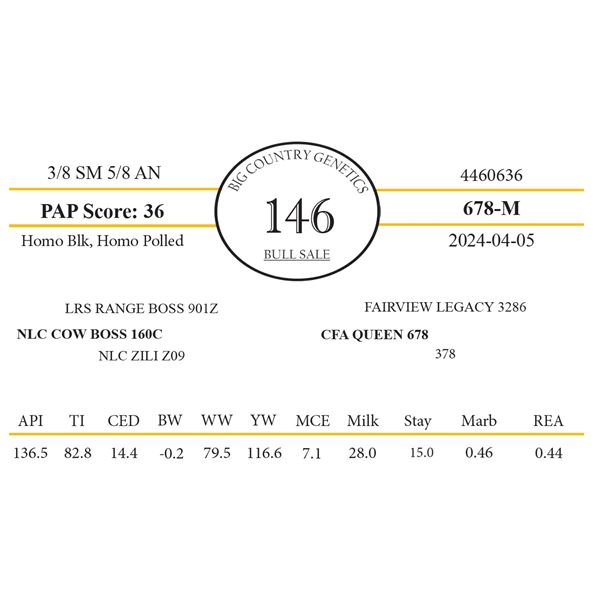 3/8 SM 5/8 AN

PAP Score: 36

Homo Blk, Homo Polled

BIG COUNTRY GENETICS

146

BULL SALE

4460636

678-M

2024-04-05

LRS RANGE BOSS 901Z

NLC COW BOSS 160C

NLC ZILI Z09

FAIRVIEW LEGACY 3286

CFA QUEEN 678

378

| API | TI | CED | BW | WW | YW | MCE | Milk | Stay | Marb | REA |
|---|---|---|---|---|---|---|---|---|---|---|
| 136.5 | 82.8 | 14.4 | -0.2 | 79.5 | 116.6 | 7.1 | 28.0 | 15.0 | 0.46 | 0.44 |